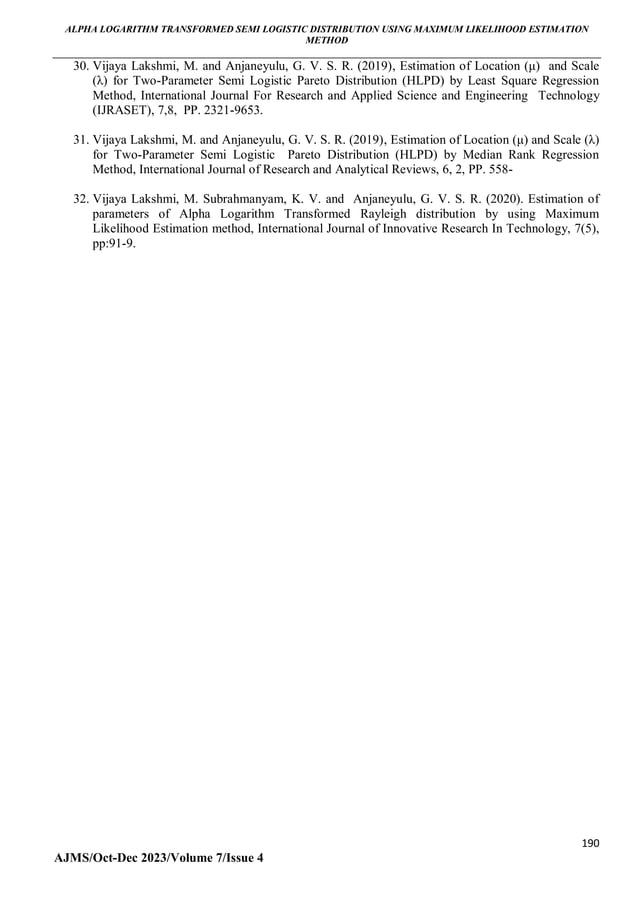 ALPHA LOGARITHM TRANSFORMED SEMI LOGISTIC DISTRIBUTION USING MAXIMUM LIKELIHOOD ESTIMATION METHOD

30. Vijaya Lakshmi, M. and Anjaneyulu, G. V. S. R. (2019), Estimation of Location (μ) and Scale (λ) for Two-Parameter Semi Logistic Pareto Distribution (HLPD) by Least Square Regression Method, International Journal For Research and Applied Science and Engineering Technology (IJRASET), 7,8, PP. 2321-9653.

31. Vijaya Lakshmi, M. and Anjaneyulu, G. V. S. R. (2019), Estimation of Location (μ) and Scale (λ) for Two-Parameter Semi Logistic Pareto Distribution (HLPD) by Median Rank Regression Method, International Journal of Research and Analytical Reviews, 6, 2, PP. 558-

32. Vijaya Lakshmi, M. Subrahmanyam, K. V. and Anjaneyulu, G. V. S. R. (2020). Estimation of parameters of Alpha Logarithm Transformed Rayleigh distribution by using Maximum Likelihood Estimation method, International Journal of Innovative Research In Technology, 7(5), pp:91-9.

190

AJMS/Oct-Dec 2023/Volume 7/Issue 4